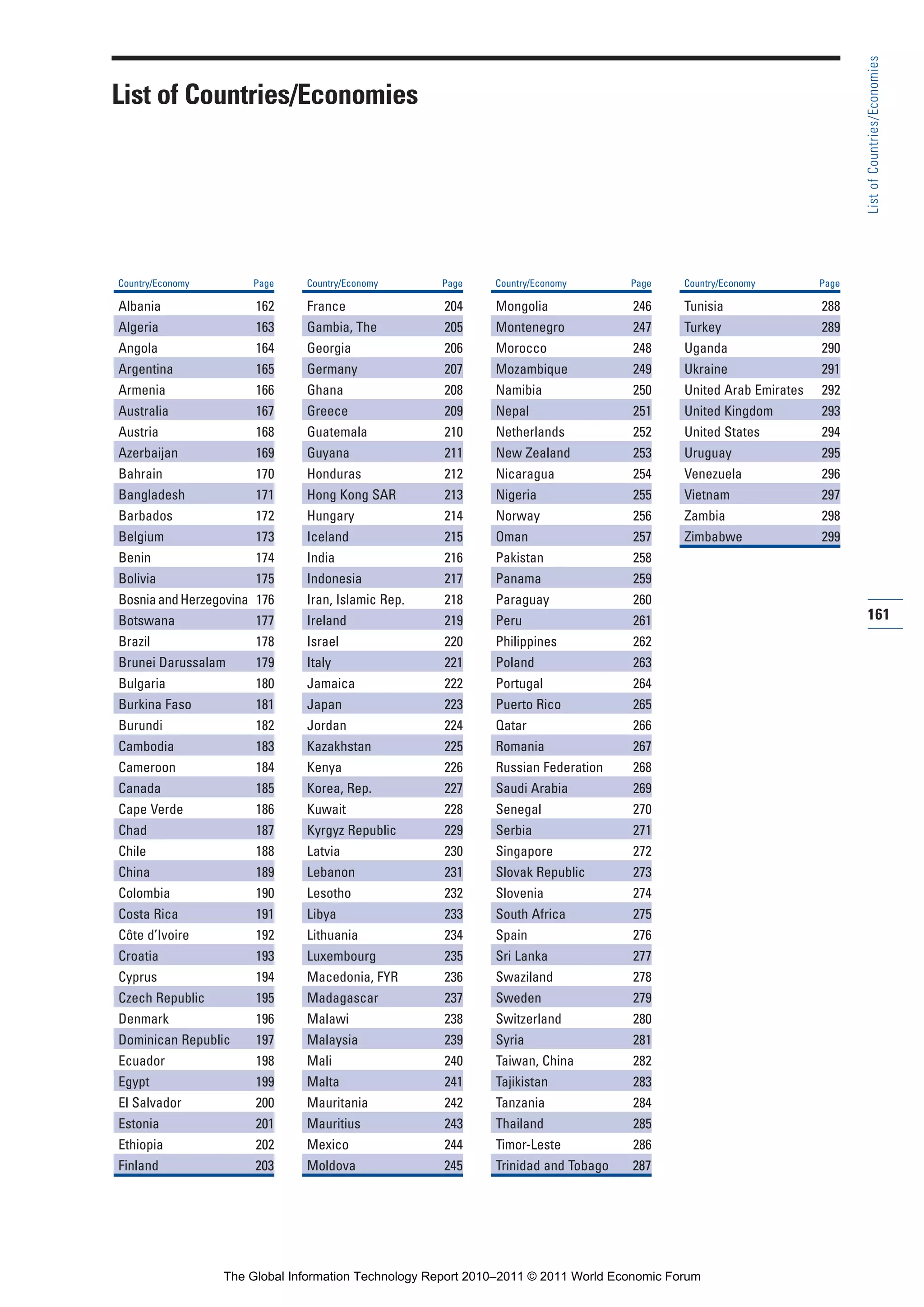 List of Countries/Economies

List of Countries/Economies

| Country/Economy | Page |
|---|---|
| Albania | 162 |
| Algeria | 163 |
| Angola | 164 |
| Argentina | 165 |
| Armenia | 166 |
| Australia | 167 |
| Austria | 168 |
| Azerbaijan | 169 |
| Bahrain | 170 |
| Bangladesh | 171 |
| Barbados | 172 |
| Belgium | 173 |
| Benin | 174 |
| Bolivia | 175 |
| Bosnia and Herzegovina | 176 |
| Botswana | 177 |
| Brazil | 178 |
| Brunei Darussalam | 179 |
| Bulgaria | 180 |
| Burkina Faso | 181 |
| Burundi | 182 |
| Cambodia | 183 |
| Cameroon | 184 |
| Canada | 185 |
| Cape Verde | 186 |
| Chad | 187 |
| Chile | 188 |
| China | 189 |
| Colombia | 190 |
| Costa Rica | 191 |
| Côte d'Ivoire | 192 |
| Croatia | 193 |
| Cyprus | 194 |
| Czech Republic | 195 |
| Denmark | 196 |
| Dominican Republic | 197 |
| Ecuador | 198 |
| Egypt | 199 |
| El Salvador | 200 |
| Estonia | 201 |
| Ethiopia | 202 |
| Finland | 203 |

| Country/Economy | Page |
|---|---|
| France | 204 |
| Gambia, The | 205 |
| Georgia | 206 |
| Germany | 207 |
| Ghana | 208 |
| Greece | 209 |
| Guatemala | 210 |
| Guyana | 211 |
| Honduras | 212 |
| Hong Kong SAR | 213 |
| Hungary | 214 |
| Iceland | 215 |
| India | 216 |
| Indonesia | 217 |
| Iran, Islamic Rep. | 218 |
| Ireland | 219 |
| Israel | 220 |
| Italy | 221 |
| Jamaica | 222 |
| Japan | 223 |
| Jordan | 224 |
| Kazakhstan | 225 |
| Kenya | 226 |
| Korea, Rep. | 227 |
| Kuwait | 228 |
| Kyrgyz Republic | 229 |
| Latvia | 230 |
| Lebanon | 231 |
| Lesotho | 232 |
| Libya | 233 |
| Lithuania | 234 |
| Luxembourg | 235 |
| Macedonia, FYR | 236 |
| Madagascar | 237 |
| Malawi | 238 |
| Malaysia | 239 |
| Mali | 240 |
| Malta | 241 |
| Mauritania | 242 |
| Mauritius | 243 |
| Mexico | 244 |
| Moldova | 245 |

| Country/Economy | Page |
|---|---|
| Mongolia | 246 |
| Montenegro | 247 |
| Morocco | 248 |
| Mozambique | 249 |
| Namibia | 250 |
| Nepal | 251 |
| Netherlands | 252 |
| New Zealand | 253 |
| Nicaragua | 254 |
| Nigeria | 255 |
| Norway | 256 |
| Oman | 257 |
| Pakistan | 258 |
| Panama | 259 |
| Paraguay | 260 |
| Peru | 261 |
| Philippines | 262 |
| Poland | 263 |
| Portugal | 264 |
| Puerto Rico | 265 |
| Qatar | 266 |
| Romania | 267 |
| Russian Federation | 268 |
| Saudi Arabia | 269 |
| Senegal | 270 |
| Serbia | 271 |
| Singapore | 272 |
| Slovak Republic | 273 |
| Slovenia | 274 |
| South Africa | 275 |
| Spain | 276 |
| Sri Lanka | 277 |
| Swaziland | 278 |
| Sweden | 279 |
| Switzerland | 280 |
| Syria | 281 |
| Taiwan, China | 282 |
| Tajikistan | 283 |
| Tanzania | 284 |
| Thailand | 285 |
| Timor-Leste | 286 |
| Trinidad and Tobago | 287 |

| Country/Economy | Page |
|---|---|
| Tunisia | 288 |
| Turkey | 289 |
| Uganda | 290 |
| Ukraine | 291 |
| United Arab Emirates | 292 |
| United Kingdom | 293 |
| United States | 294 |
| Uruguay | 295 |
| Venezuela | 296 |
| Vietnam | 297 |
| Zambia | 298 |
| Zimbabwe | 299 |

161

The Global Information Technology Report 2010–2011 © 2011 World Economic Forum